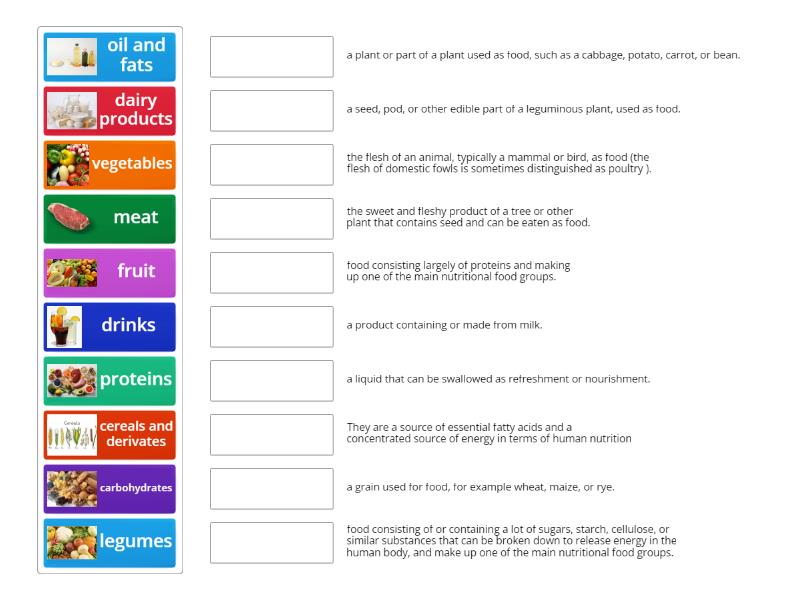 oil and fats

dairy products

vegetables

meat

fruit

drinks

proteins

Cereals

cereals and derivates

carbohydrates

legumes

a plant or part of a plant used as food, such as a cabbage, potato, carrot, or bean.

a seed, pod, or other edible part of a leguminous plant, used as food.

the flesh of an animal, typically a mammal or bird, as food (the flesh of domestic fowls is sometimes distinguished as poultry ).

the sweet and fleshy product of a tree or other plant that contains seed and can be eaten as food.

food consisting largely of proteins and making up one of the main nutritional food groups.

a product containing or made from milk.

a liquid that can be swallowed as refreshment or nourishment.

They are a source of essential fatty acids and a concentrated source of energy in terms of human nutrition

a grain used for food, for example wheat, maize, or rye.

food consisting of or containing a lot of sugars, starch, cellulose, or similar substances that can be broken down to release energy in the human body, and make up one of the main nutritional food groups.